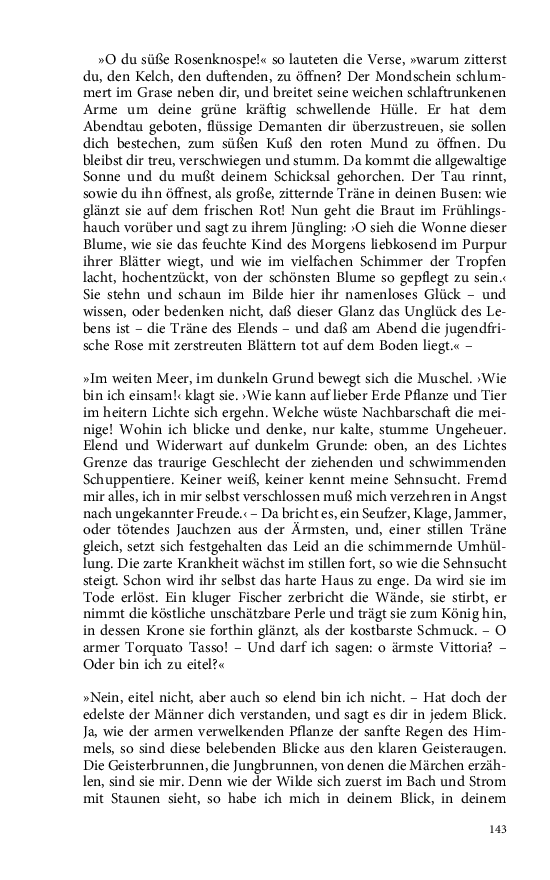 »O du süße Rosenknospe!« so lauteten die Verse, »warum zitterst du, den Kelch, den duftenden, zu öffnen? Der Mondschein schlummert im Grase neben dir, und breitet seine weichen schlaftrunkenen Arme um deine grüne kräftig schwellende Hülle. Er hat dem Abendtau geboten, flüssige Demanten dir überzustreuen, sie sollen dich bestechen, zum süßen Kuß den roten Mund zu öffnen. Du bleibst dir treu, verschwiegen und stumm. Da kommt die allgewaltige Sonne und du mußt deinem Schicksal gehorchen. Der Tau rinnt, sowie du ihn öffnest, als große, zitternde Träne in deinen Busen: wie glänzt sie auf dem frischen Rot! Nun geht die Braut im Frühlingshauch vorüber und sagt zu ihrem Jüngling: ›O sieh die Wonne dieser Blume, wie sie das feuchte Kind des Morgens liebkosend im Purpur ihrer Blätter wiegt, und wie im vielfachen Schimmer der Tropfen lacht, hochentzückt, von der schönsten Blume so gepflegt zu sein.‹ Sie stehn und schaun im Bilde hier ihr namenloses Glück – und wissen, oder bedenken nicht, daß dieser Glanz das Unglück des Lebens ist – die Träne des Elends – und daß am Abend die jugendfrische Rose mit zerstreuten Blättern tot auf dem Boden liegt.« –

»Im weiten Meer, im dunkeln Grund bewegt sich die Muschel. ›Wie bin ich einsam!‹ klagt sie. ›Wie kann auf lieber Erde Pflanze und Tier im heitern Lichte sich ergehn. Welche wüste Nachbarschaft die meinige! Wohin ich blicke und denke, nur kalte, stumme Ungeheuer. Elend und Widerwart auf dunkelm Grunde: oben, an des Lichtes Grenze das traurige Geschlecht der ziehenden und schwimmenden Schuppentiere. Keiner weiß, keiner kennt meine Sehnsucht. Fremd mir alles, ich in mir selbst verschlossen muß mich verzehren in Angst nach ungekannter Freude.‹ – Da bricht es, ein Seufzer, Klage, Jammer, oder tötendes Jauchzen aus der Ärmsten, und, einer stillen Träne gleich, setzt sich festgehalten das Leid an die schimmernde Umhüllung. Die zarte Krankheit wächst im stillen fort, so wie die Sehnsucht steigt. Schon wird ihr selbst das harte Haus zu enge. Da wird sie im Tode erlöst. Ein kluger Fischer zerbricht die Wände, sie stirbt, er nimmt die köstliche unschätzbare Perle und trägt sie zum König hin, in dessen Krone sie forthin glänzt, als der kostbarste Schmuck. – O armer Torquato Tasso! – Und darf ich sagen: o ärmste Vittoria? – Oder bin ich zu eitel?«

»Nein, eitel nicht, aber auch so elend bin ich nicht. – Hat doch der edelste der Männer dich verstanden, und sagt es dir in jedem Blick. Ja, wie der armen verwelkenden Pflanze der sanfte Regen des Himmels, so sind diese belebenden Blicke aus den klaren Geisteraugen. Die Geisterbrunnen, die Jungbrunnen, von denen die Märchen erzählen, sind sie mir. Denn wie der Wilde sich zuerst im Bach und Strom mit Staunen sieht, so habe ich mich in deinem Blick, in deinem

143